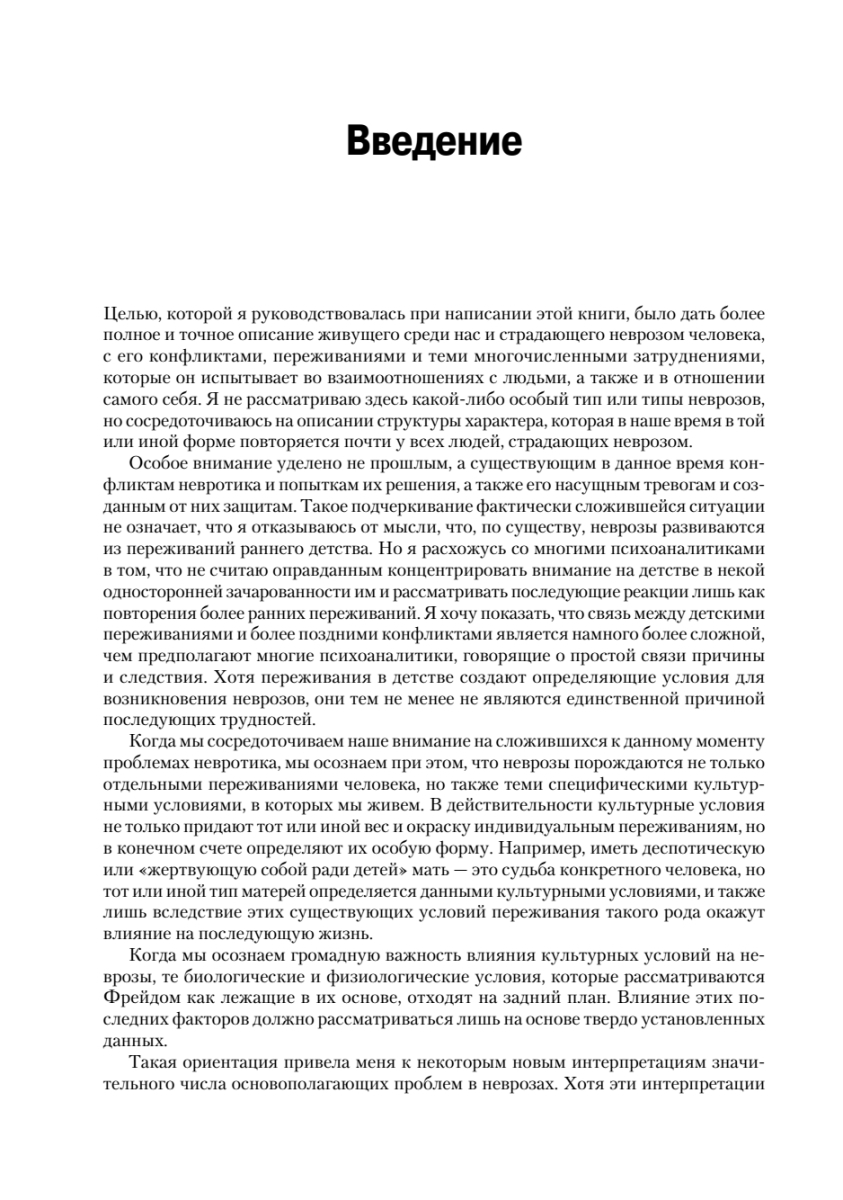 Введение

Целью, которой я руководствовалась при написании этой книги, было дать более полное и точное описание живущего среди нас и страдающего неврозом человека, с его конфликтами, переживаниями и теми многочисленными затруднениями, которые он испытывает во взаимоотношениях с людьми, а также и в отношении самого себя. Я не рассматриваю здесь какой-либо особый тип или типы неврозов, но сосредоточиваюсь на описании структуры характера, которая в наше время в той или иной форме повторяется почти у всех людей, страдающих неврозом.

Особое внимание уделено не прошлым, а существующим в данное время конфликтам невротика и попыткам их решения, а также его насущным тревогам и созданным от них защитам. Такое подчеркивание фактически сложившейся ситуации не означает, что я отказываюсь от мысли, что, по существу, неврозы развиваются из переживаний раннего детства. Но я расхожусь со многими психоаналитиками в том, что не считаю оправданным концентрировать внимание на детстве в некой односторонней зачарованности им и рассматривать последующие реакции лишь как повторения более ранних переживаний. Я хочу показать, что связь между детскими переживаниями и более поздними конфликтами является намного более сложной, чем предполагают многие психоаналитики, говорящие о простой связи причины и следствия. Хотя переживания в детстве создают определяющие условия для возникновения неврозов, они тем не менее не являются единственной причиной последующих трудностей.

Когда мы сосредоточиваем наше внимание на сложившихся к данному моменту проблемах невротика, мы осознаем при этом, что неврозы порождаются не только отдельными переживаниями человека, но также теми специфическими культурными условиями, в которых мы живем. В действительности культурные условия не только придают тот или иной вес и окраску индивидуальным переживаниям, но в конечном счете определяют их особую форму. Например, иметь деспотическую или «жертвующую собой ради детей» мать — это судьба конкретного человека, но тот или иной тип матерей определяется данными культурными условиями, и также лишь вследствие этих существующих условий переживания такого рода окажут влияние на последующую жизнь.

Когда мы осознаем громадную важность влияния культурных условий на неврозы, те биологические и физиологические условия, которые рассматриваются Фрейдом как лежащие в их основе, отходят на задний план. Влияние этих последних факторов должно рассматриваться лишь на основе твердо установленных данных.

Такая ориентация привела меня к некоторым новым интерпретациям значительного числа основополагающих проблем в неврозах. Хотя эти интерпретации